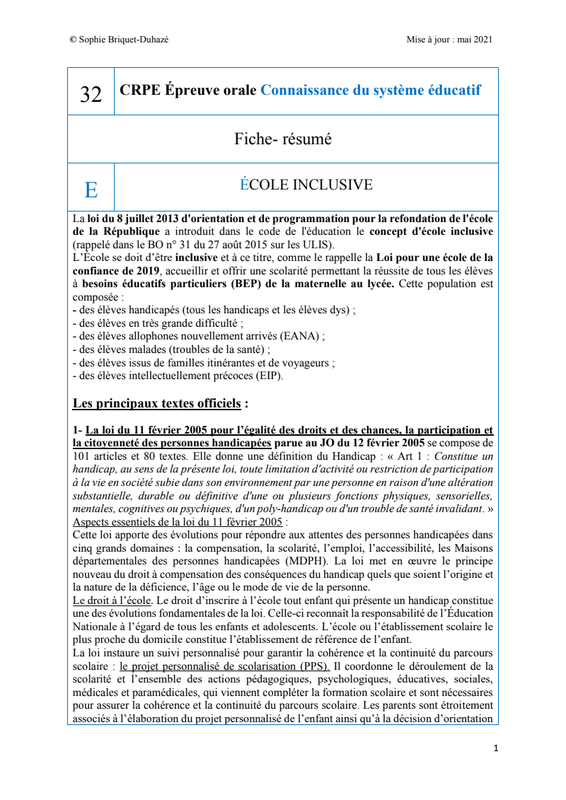 © Sophie Briquet-Duhazé

Mise à jour : mai 2021

| 32 | CRPE Épreuve orale Connaissance du système éducatif |
|---|---|
| Fiche- résumé | |
| E | ÉCOLE INCLUSIVE |

La loi du 8 juillet 2013 d'orientation et de programmation pour la refondation de l'école de la République a introduit dans le code de l'éducation le concept d'école inclusive (rappelé dans le BO n° 31 du 27 août 2015 sur les ULIS).
L'École se doit d'être inclusive et à ce titre, comme le rappelle la Loi pour une école de la confiance de 2019, accueillir et offrir une scolarité permettant la réussite de tous les élèves à besoins éducatifs particuliers (BEP) de la maternelle au lycée. Cette population est composée :
- des élèves handicapés (tous les handicaps et les élèves dys) ;
- des élèves en très grande difficulté ;
- des élèves allophones nouvellement arrivés (EANA) ;
- des élèves malades (troubles de la santé) ;
- des élèves issus de familles itinérantes et de voyageurs ;
- des élèves intellectuellement précoces (EIP).

Les principaux textes officiels :

1- La loi du 11 février 2005 pour l'égalité des droits et des chances, la participation et la citoyenneté des personnes handicapées parue au JO du 12 février 2005 se compose de 101 articles et 80 textes. Elle donne une définition du Handicap : « Art 1 : Constitue un handicap, au sens de la présente loi, toute limitation d'activité ou restriction de participation à la vie en société subie dans son environnement par une personne en raison d'une altération substantielle, durable ou définitive d'une ou plusieurs fonctions physiques, sensorielles, mentales, cognitives ou psychiques, d'un poly-handicap ou d'un trouble de santé invalidant. »
Aspects essentiels de la loi du 11 février 2005 :
Cette loi apporte des évolutions pour répondre aux attentes des personnes handicapées dans cinq grands domaines : la compensation, la scolarité, l'emploi, l'accessibilité, les Maisons départementales des personnes handicapées (MDPH). La loi met en œuvre le principe nouveau du droit à compensation des conséquences du handicap quels que soient l'origine et la nature de la déficience, l'âge ou le mode de vie de la personne.
Le droit à l'école. Le droit d'inscrire à l'école tout enfant qui présente un handicap constitue une des évolutions fondamentales de la loi. Celle-ci reconnaît la responsabilité de l'Éducation Nationale à l'égard de tous les enfants et adolescents. L'école ou l'établissement scolaire le plus proche du domicile constitue l'établissement de référence de l'enfant.
La loi instaure un suivi personnalisé pour garantir la cohérence et la continuité du parcours scolaire : le projet personnalisé de scolarisation (PPS). Il coordonne le déroulement de la scolarité et l'ensemble des actions pédagogiques, psychologiques, éducatives, sociales, médicales et paramédicales, qui viennent compléter la formation scolaire et sont nécessaires pour assurer la cohérence et la continuité du parcours scolaire. Les parents sont étroitement associés à l'élaboration du projet personnalisé de l'enfant ainsi qu'à la décision d'orientation

1